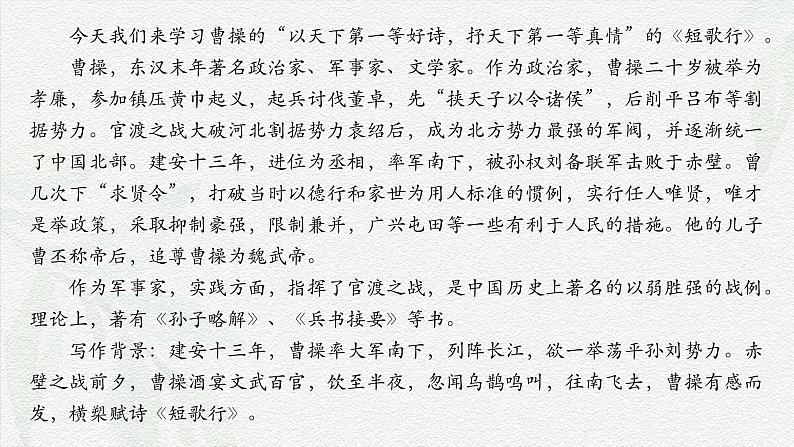 今天我们来学习曹操的“以天下第一等好诗，抒天下第一等真情”的《短歌行》。

曹操，东汉末年著名政治家、军事家、文学家。作为政治家，曹操二十岁被举为孝廉，参加镇压黄巾起义，起兵讨伐董卓，先“挟天子以令诸侯”，后削平吕布等割据势力。官渡之战大破河北割据势力袁绍后，成为北方势力最强的军阀，并逐渐统一了中国北部。建安十三年，进位为丞相，率军南下，被孙权刘备联军击败于赤壁。曾几次下“求贤令”，打破当时以德行和家世为用人标准的惯例，实行任人唯贤，唯才是举政策，采取抑制豪强，限制兼并，广兴屯田等一些有利于人民的措施。他的儿子曹丕称帝后，追尊曹操为魏武帝。

作为军事家，实践方面，指挥了官渡之战，是中国历史上著名的以弱胜强的战例。理论上，著有《孙子略解》、《兵书接要》等书。

写作背景：建安十三年，曹操率大军南下，列阵长江，欲一举荡平孙刘势力。赤壁之战前夕，曹操酒宴文武百官，饮至半夜，忽闻乌鹊鸣叫，往南飞去，曹操有感而发，横槊赋诗《短歌行》。